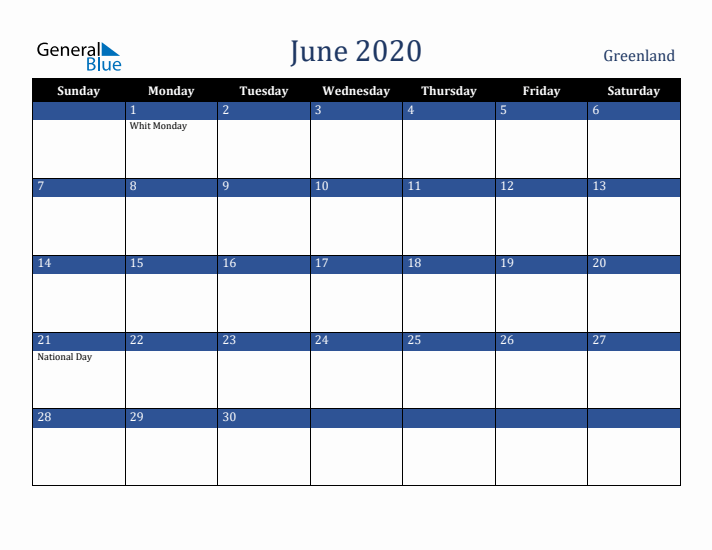 General Blue

June 2020

Greenland

| Sunday | Monday | Tuesday | Wednesday | Thursday | Friday | Saturday |
|---|---|---|---|---|---|---|
| | 1 Whit Monday | 2 | 3 | 4 | 5 | 6 |
| 7 | 8 | 9 | 10 | 11 | 12 | 13 |
| 14 | 15 | 16 | 17 | 18 | 19 | 20 |
| 21 National Day | 22 | 23 | 24 | 25 | 26 | 27 |
| 28 | 29 | 30 | | | | |